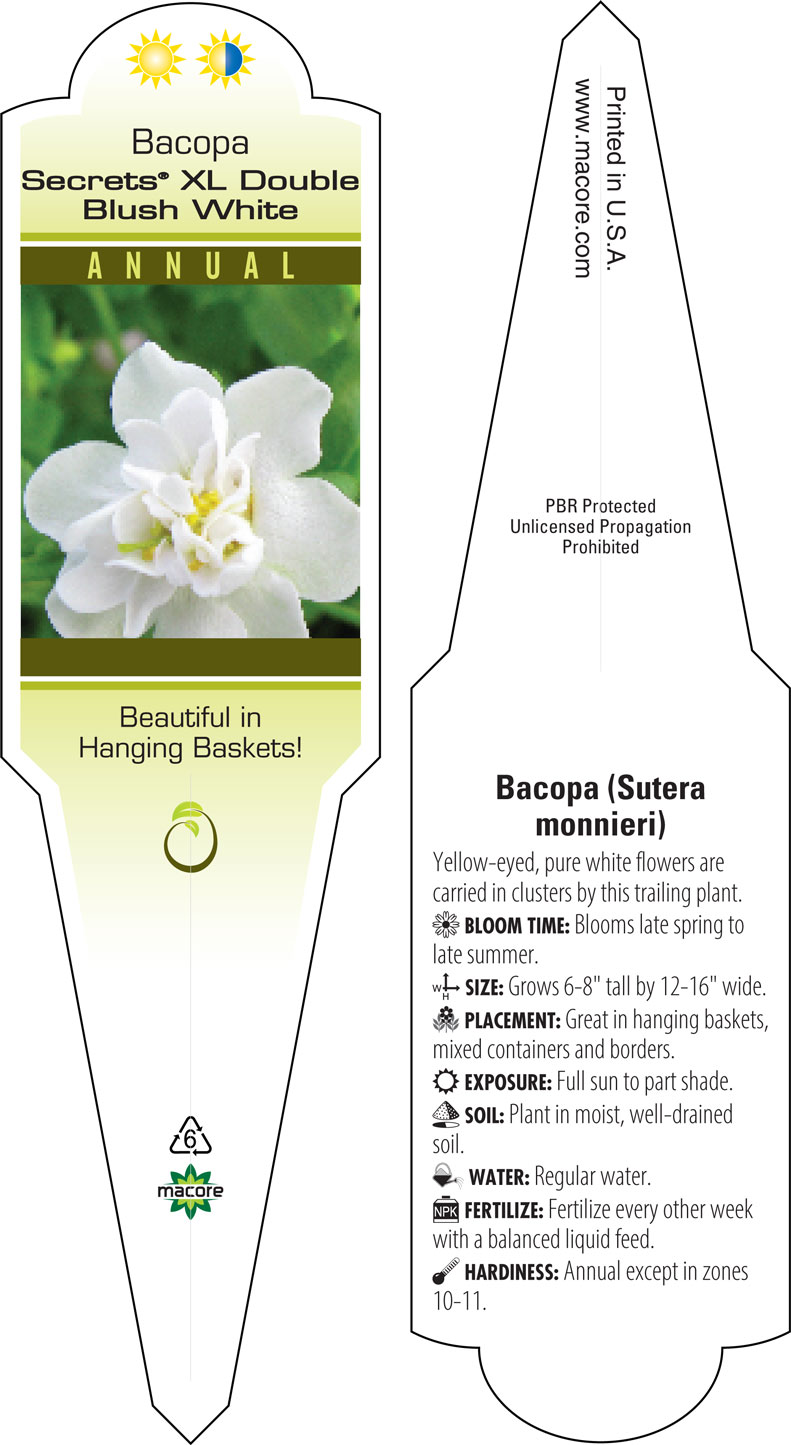 Bacopa
Secrets® XL Double Blush White

ANNUAL

Beautiful in Hanging Baskets!

6

macore

Printed in U.S.A.
www.macore.com

PBR Protected
Unlicensed Propagation
Prohibited

Bacopa (Sutera monnieri)

Yellow-eyed, pure white flowers are carried in clusters by this trailing plant.

BLOOM TIME: Blooms late spring to late summer.

W H SIZE: Grows 6-8" tall by 12-16" wide.

PLACEMENT: Great in hanging baskets, mixed containers and borders.

EXPOSURE: Full sun to part shade.

SOIL: Plant in moist, well-drained soil.

WATER: Regular water.

NPK FERTILIZE: Fertilize every other week with a balanced liquid feed.

HARDINESS: Annual except in zones 10-11.